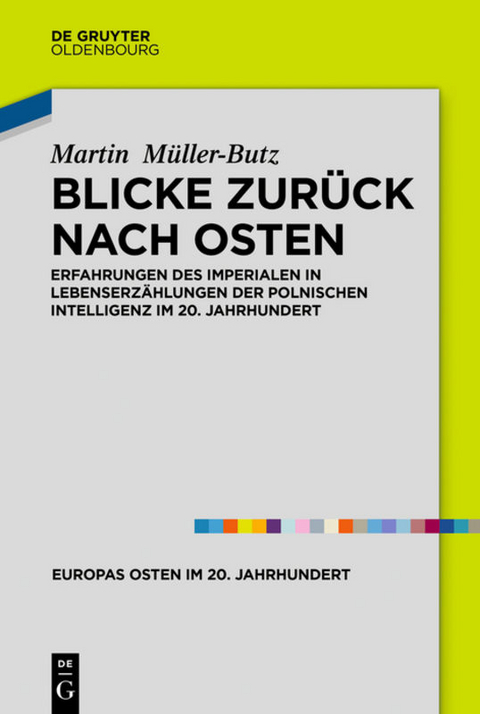 DE GRUYTER
OLDENBOURG

Martin Müller-Butz

BLICKE ZURÜCK NACH OSTEN

ERFAHRUNGEN DES IMPERIALEN IN LEBENSERZÄHLUNGEN DER POLNISCHEN INTELLIGENZ IM 20. JAHRHUNDERT

EUROPAS OSTEN IM 20. JAHRHUNDERT

DE
G